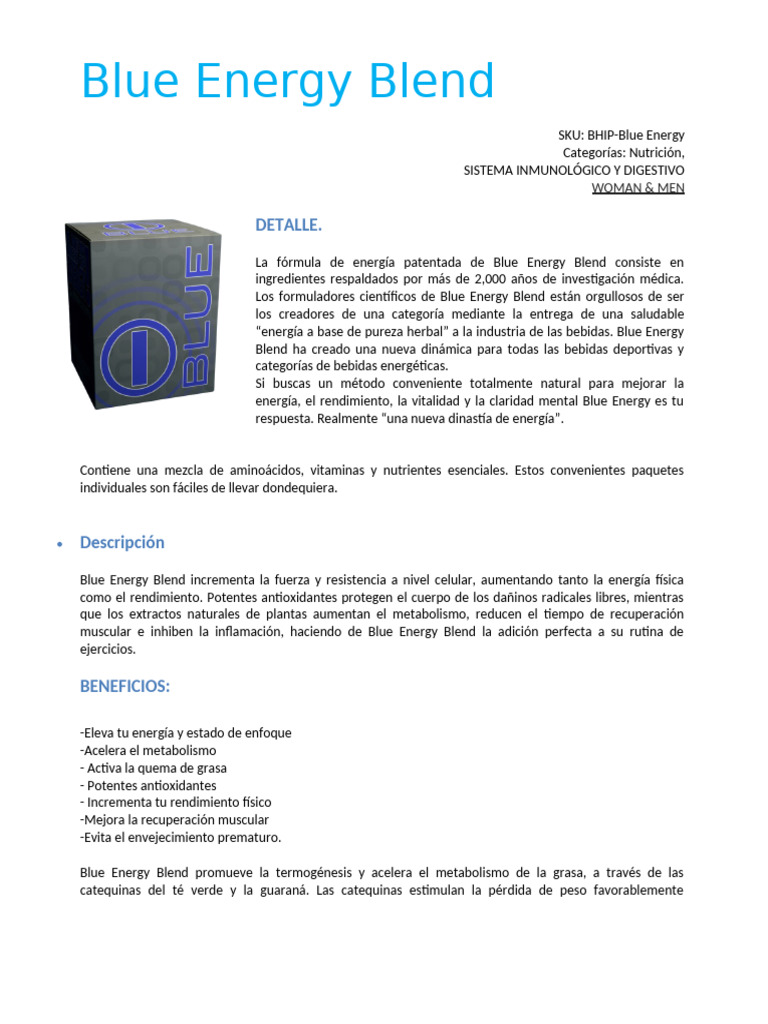 Blue Energy Blend

SKU: BHIP-Blue Energy
Categorías: Nutrición,
SISTEMA INMUNOLÓGICO Y DIGESTIVO
WOMAN & MEN

BLUE

DETALLE.

La fórmula de energía patentada de Blue Energy Blend consiste en ingredientes respaldados por más de 2,000 años de investigación médica. Los formuladores científicos de Blue Energy Blend están orgullosos de ser los creadores de una categoría mediante la entrega de una saludable "energía a base de pureza herbal" a la industria de las bebidas. Blue Energy Blend ha creado una nueva dinámica para todas las bebidas deportivas y categorías de bebidas energéticas.
Si buscas un método conveniente totalmente natural para mejorar la energía, el rendimiento, la vitalidad y la claridad mental Blue Energy es tu respuesta. Realmente "una nueva dinastía de energía".

Contiene una mezcla de aminoácidos, vitaminas y nutrientes esenciales. Estos convenientes paquetes individuales son fáciles de llevar dondequiera.

• Descripción

Blue Energy Blend incrementa la fuerza y resistencia a nivel celular, aumentando tanto la energía física como el rendimiento. Potentes antioxidantes protegen el cuerpo de los dañinos radicales libres, mientras que los extractos naturales de plantas aumentan el metabolismo, reducen el tiempo de recuperación muscular e inhiben la inflamación, haciendo de Blue Energy Blend la adición perfecta a su rutina de ejercicios.

BENEFICIOS:

-Eleva tu energía y estado de enfoque
-Acelera el metabolismo
- Activa la quema de grasa
- Potentes antioxidantes
- Incrementa tu rendimiento físico
-Mejora la recuperación muscular
-Evita el envejecimiento prematuro.

Blue Energy Blend promueve la termogénesis y acelera el metabolismo de la grasa, a través de las catequinas del té verde y la guaraná. Las catequinas estimulan la pérdida de peso favorablemente